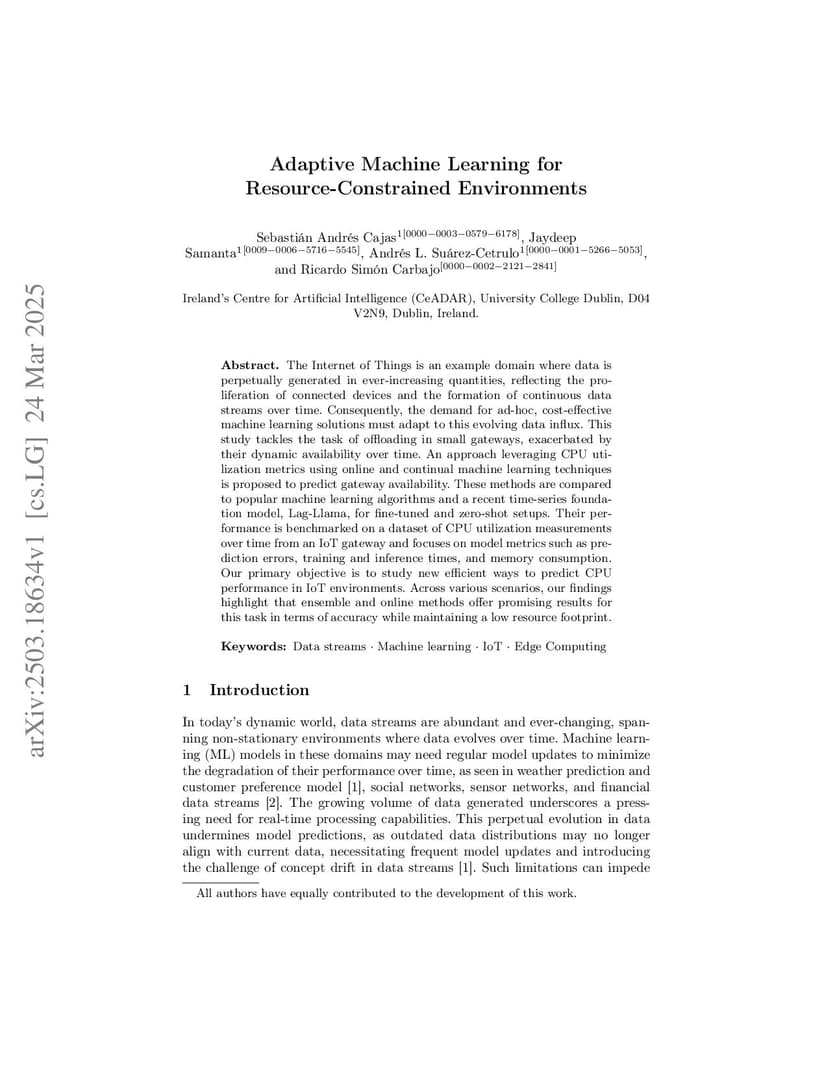 arXiv:2503.18634v1 [cs.LG] 24 Mar 2025

Adaptive Machine Learning for Resource-Constrained Environments

Sebastián Andrés Cajas$^{1[0000-0003-0579-6178]}$, Jaydeep Samanta$^{1[0009-0006-5716-5545]}$, Andrés L. Suárez-Cetrulo$^{1[0000-0001-5266-5053]}$, and Ricardo Simón Carbajo$^{[0000-0002-2121-2841]}$

Ireland's Centre for Artificial Intelligence (CeADAR), University College Dublin, D04 V2N9, Dublin, Ireland.

Abstract. The Internet of Things is an example domain where data is perpetually generated in ever-increasing quantities, reflecting the proliferation of connected devices and the formation of continuous data streams over time. Consequently, the demand for ad-hoc, cost-effective machine learning solutions must adapt to this evolving data influx. This study tackles the task of offloading in small gateways, exacerbated by their dynamic availability over time. An approach leveraging CPU utilization metrics using online and continual machine learning techniques is proposed to predict gateway availability. These methods are compared to popular machine learning algorithms and a recent time-series foundation model, Lag-Llama, for fine-tuned and zero-shot setups. Their performance is benchmarked on a dataset of CPU utilization measurements over time from an IoT gateway and focuses on model metrics such as prediction errors, training and inference times, and memory consumption. Our primary objective is to study new efficient ways to predict CPU performance in IoT environments. Across various scenarios, our findings highlight that ensemble and online methods offer promising results for this task in terms of accuracy while maintaining a low resource footprint.

Keywords: Data streams · Machine learning · IoT · Edge Computing

1 Introduction

In today's dynamic world, data streams are abundant and ever-changing, spanning non-stationary environments where data evolves over time. Machine learning (ML) models in these domains may need regular model updates to minimize the degradation of their performance over time, as seen in weather prediction and customer preference model [1], social networks, sensor networks, and financial data streams [2]. The growing volume of data generated underscores a pressing need for real-time processing capabilities. This perpetual evolution in data undermines model predictions, as outdated data distributions may no longer align with current data, necessitating frequent model updates and introducing the challenge of concept drift in data streams [1]. Such limitations can impede

All authors have equally contributed to the development of this work.